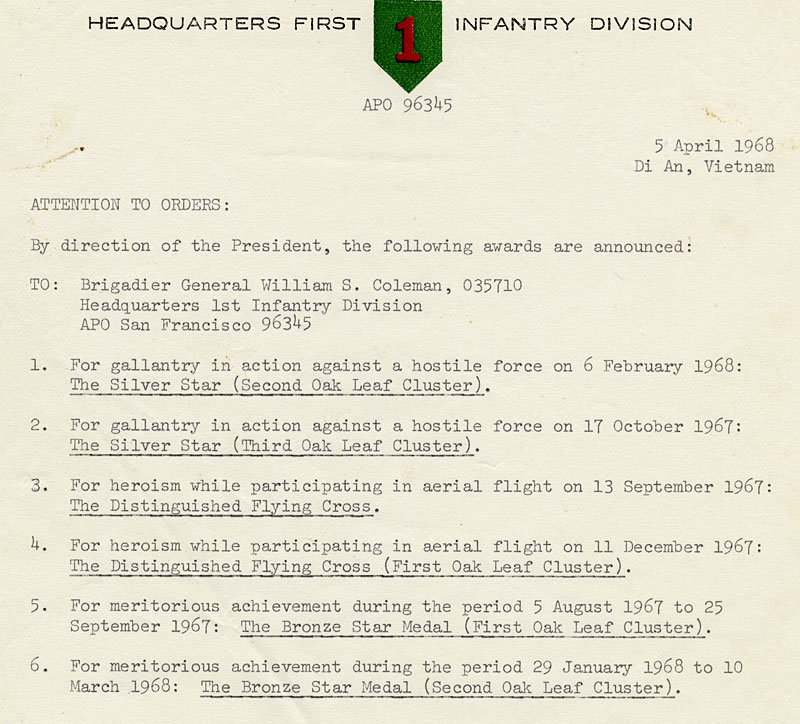 HEADQUARTERS FIRST 1 INFANTRY DIVISION

APO 96345

5 April 1968
Di An, Vietnam

ATTENTION TO ORDERS:

By direction of the President, the following awards are announced:

TO: Brigadier General William S. Coleman, 035710
Headquarters 1st Infantry Division
APO San Francisco 96345

1. For gallantry in action against a hostile force on 6 February 1968: The Silver Star (Second Oak Leaf Cluster).

2. For gallantry in action against a hostile force on 17 October 1967: The Silver Star (Third Oak Leaf Cluster).

3. For heroism while participating in aerial flight on 13 September 1967: The Distinguished Flying Cross.

4. For heroism while participating in aerial flight on 11 December 1967: The Distinguished Flying Cross (First Oak Leaf Cluster).

5. For meritorious achievement during the period 5 August 1967 to 25 September 1967: The Bronze Star Medal (First Oak Leaf Cluster).

6. For meritorious achievement during the period 29 January 1968 to 10 March 1968: The Bronze Star Medal (Second Oak Leaf Cluster).